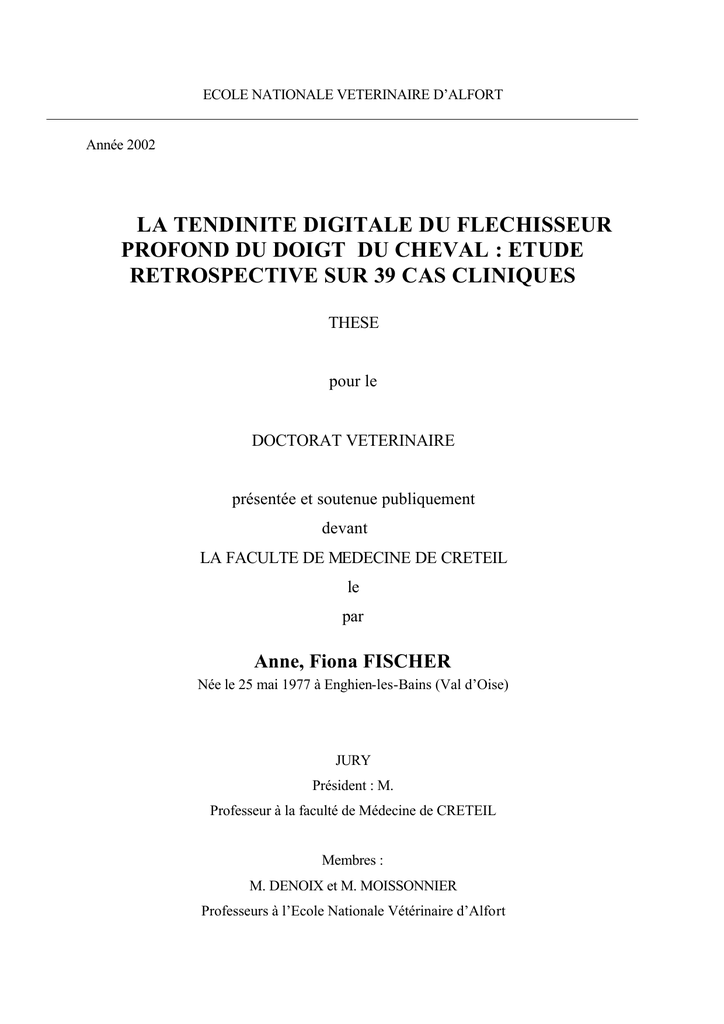 ECOLE NATIONALE VETERINAIRE D'ALFORT

Année 2002

LA TENDINITE DIGITALE DU FLECHISSEUR PROFOND DU DOIGT DU CHEVAL : ETUDE RETROSPECTIVE SUR 39 CAS CLINIQUES

THESE

pour le

DOCTORAT VETERINAIRE

présentée et soutenue publiquement
devant
LA FACULTE DE MEDECINE DE CRETEIL
le
par

Anne, Fiona FISCHER
Née le 25 mai 1977 à Enghien-les-Bains (Val d'Oise)

JURY
Président : M.
Professeur à la faculté de Médecine de CRETEIL

Membres :
M. DENOIX et M. MOISSONNIER
Professeurs à l'Ecole Nationale Vétérinaire d'Alfort